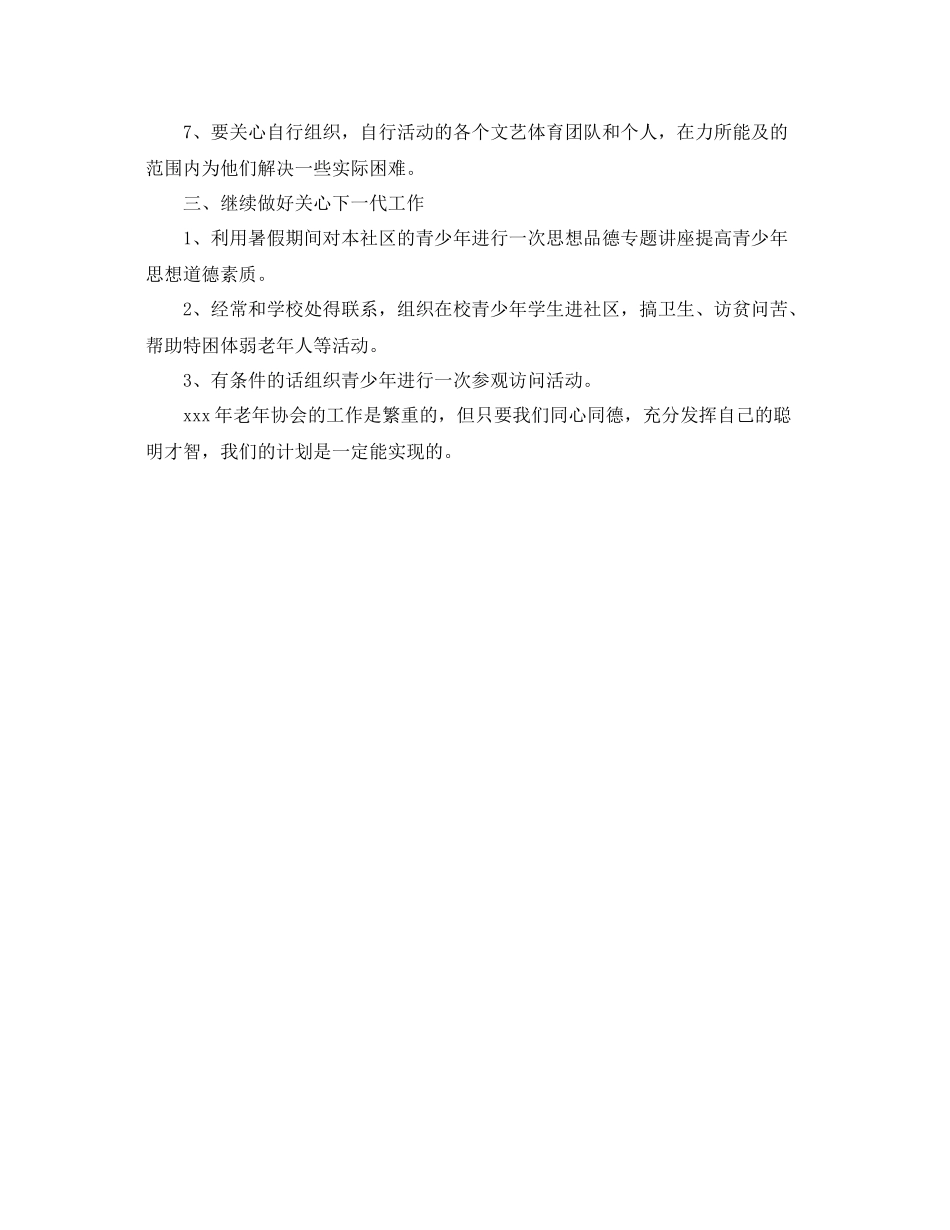 7、要关心自行组织，自行活动的各个文艺体育团队和个人，在力所能及的范围内为他们解决一些实际困难。

三、继续做好关心下一代工作

1、利用暑假期间对本社区的青少年进行一次思想品德专题讲座提高青少年思想道德素质。

2、经常和学校处得联系，组织在校青少年学生进社区，搞卫生、访贫问苦、帮助特困体弱老年人等活动。

3、有条件的话组织青少年进行一次参观访问活动。

xxx年老年协会的工作是繁重的，但只要我们同心同德，充分发挥自己的聪明才智，我们的计划是一定能实现的。